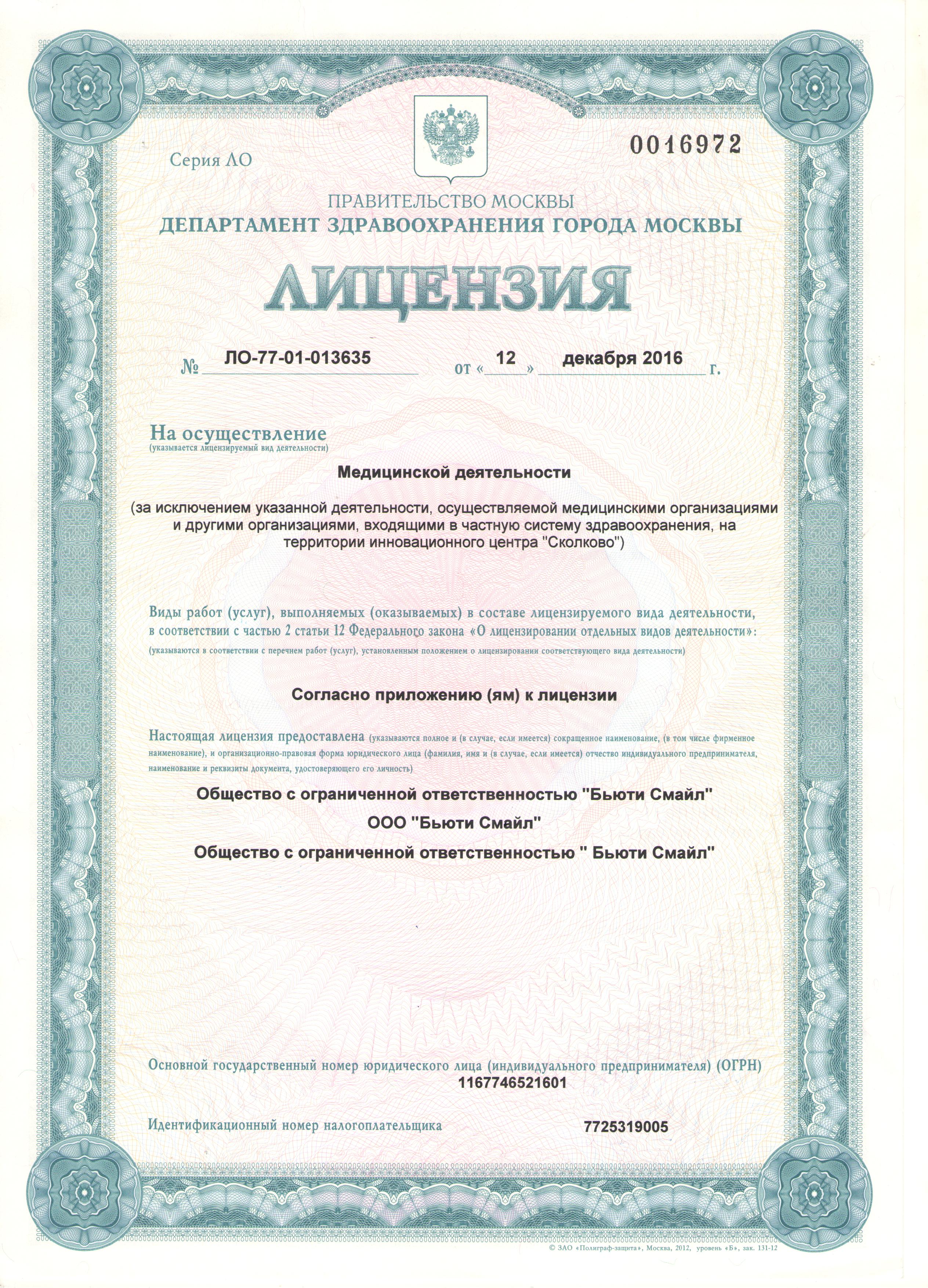 Серия ЛО

0016972

ПРАВИТЕЛЬСТВО МОСКВЫ
ДЕПАРТАМЕНТ ЗДРАВООХРАНЕНИЯ ГОРОДА МОСКВЫ

ЛИЦЕНЗИЯ

№ ЛО-77-01-013635 от « 12 » декабря 2016 г.

На осуществление
(указывается лицензируемый вид деятельности)

Медицинской деятельности

(за исключением указанной деятельности, осуществляемой медицинскими организациями и другими организациями, входящими в частную систему здравоохранения, на территории инновационного центра "Сколково")

Виды работ (услуг), выполняемых (оказываемых) в составе лицензируемого вида деятельности, в соответствии с частью 2 статьи 12 Федерального закона «О лицензировании отдельных видов деятельности»:
(указываются в соответствии с перечнем работ (услуг), установленным положением о лицензировании соответствующего вида деятельности)

Согласно приложению (ям) к лицензии

Настоящая лицензия предоставлена (указываются полное и (в случае, если имеется) сокращенное наименование, (в том числе фирменное наименование), и организационно-правовая форма юридического лица (фамилия, имя и (в случае, если имеется) отчество индивидуального предпринимателя, наименование и реквизиты документа, удостоверяющего его личность)

Общество с ограниченной ответственностью "Бьюти Смайл"

ООО "Бьюти Смайл"

Общество с ограниченной ответственностью " Бьюти Смайл"

Основной государственный номер юридического лица (индивидуального предпринимателя) (ОГРН)
1167746521601

Идентификационный номер налогоплательщика 7725319005

© ЗАО «Полиграф-защита», Москва, 2012, уровень «Б», зак. 131-12